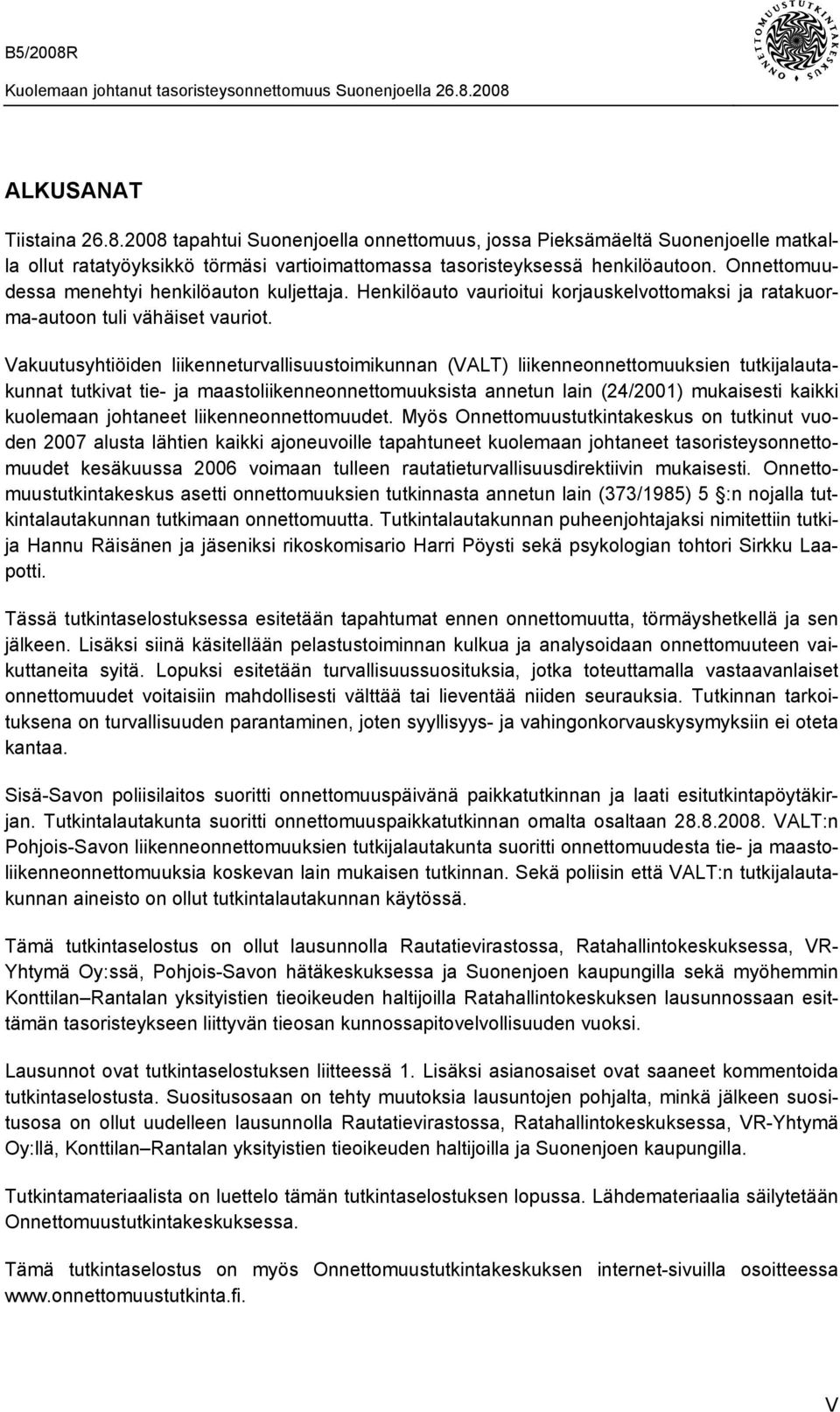 B5/2008R

Kuolemaan johtanut tasoristeysonnettomuus Suonenjoella 26.8.2008

ONNETTOMUUSTUTKINTAKESKUS

ALKUSANAT

Tiistaina 26.8.2008 tapahtui Suonenjoella onnettomuus, jossa Pieksämäeltä Suonenjoelle matkalla ollut ratatyöyksikkö törmäsi vartioimattomassa tasoristeyksessä henkilöautoon. Onnettomuudessa menehtyi henkilöauton kuljettaja. Henkilöauto vaurioitui korjauskelvottomaksi ja ratakuorma-autoon tuli vähäiset vauriot.

Vakuutusyhtiöiden liikenneturvallisuustoimikunnan (VALT) liikenneonnettomuuksien tutkijalautakunnat tutkivat tie- ja maastoliikenneonnettomuuksista annetun lain (24/2001) mukaisesti kaikki kuolemaan johtaneet liikenneonnettomuudet. Myös Onnettomuustutkintakeskus on tutkinut vuoden 2007 alusta lähtien kaikki ajoneuvoille tapahtuneet kuolemaan johtaneet tasoristeysonnettomuudet kesäkuussa 2006 voimaan tulleen rautatieturvallisuusdirektiivin mukaisesti. Onnettomuustutkintakeskus asetti onnettomuuksien tutkinnasta annetun lain (373/1985) 5 §:n nojalla tutkintalautakunnan tutkimaan onnettomuutta. Tutkintalautakunnan puheenjohtajaksi nimitettiin tutkija Hannu Räisänen ja jäseniksi rikoskomisario Harri Pöysti sekä psykologian tohtori Sirkku Laapotti.

Tässä tutkintaselostuksessa esitetään tapahtumat ennen onnettomuutta, törmäyshetkellä ja sen jälkeen. Lisäksi siinä käsitellään pelastustoiminnan kulkua ja analysoidaan onnettomuuteen vaikuttaneita syitä. Lopuksi esitetään turvallisuussuosituksia, jotka toteuttamalla vastaavanlaiset onnettomuudet voitaisiin mahdollisesti välttää tai lieventää niiden seurauksia. Tutkinnan tarkoituksena on turvallisuuden parantaminen, joten syyllisyys- ja vahingonkorvauskysymyksiin ei oteta kantaa.

Sisä-Savon poliisilaitos suoritti onnettomuuspäivänä paikkatutkinnan ja laati esitutkintapöytäkirjan. Tutkintalautakunta suoritti onnettomuuspaikkatutkinnan omalta osaltaan 28.8.2008. VALT:n Pohjois-Savon liikenneonnettomuuksien tutkijalautakunta suoritti onnettomuudesta tie- ja maastoliikenneonnettomuuksia koskevan lain mukaisen tutkinnan. Sekä poliisin että VALT:n tutkijalautakunnan aineisto on ollut tutkintalautakunnan käytössä.

Tämä tutkintaselostus on ollut lausunnolla Rautatievirastossa, Ratahallintokeskuksessa, VR-Yhtymä Oy:ssä, Pohjois-Savon hätäkeskuksessa ja Suonenjoen kaupungilla sekä myöhemmin Konttilan–Rantalan yksityistien tieoikeuden haltijoilla Ratahallintokeskuksen lausunnossaan esittämän tasoristeykseen liittyvän tieosan kunnossapitovelvollisuuden vuoksi.

Lausunnot ovat tutkintaselostuksen liitteessä 1. Lisäksi asianosaiset ovat saaneet kommentoida tutkintaselostusta. Suositusosaan on tehty muutoksia lausuntojen pohjalta, minkä jälkeen suositusosa on ollut uudelleen lausunnolla Rautatievirastossa, Ratahallintokeskuksessa, VR-Yhtymä Oy:llä, Konttilan–Rantalan yksityistien tieoikeuden haltijoilla ja Suonenjoen kaupungilla.

Tutkintamateriaalista on luettelo tämän tutkintaselostuksen lopussa. Lähdemateriaalia säilytetään Onnettomuustutkintakeskuksessa.

Tämä tutkintaselostus on myös Onnettomuustutkintakeskuksen internet-sivuilla osoitteessa www.onnettomuustutkinta.fi.

V